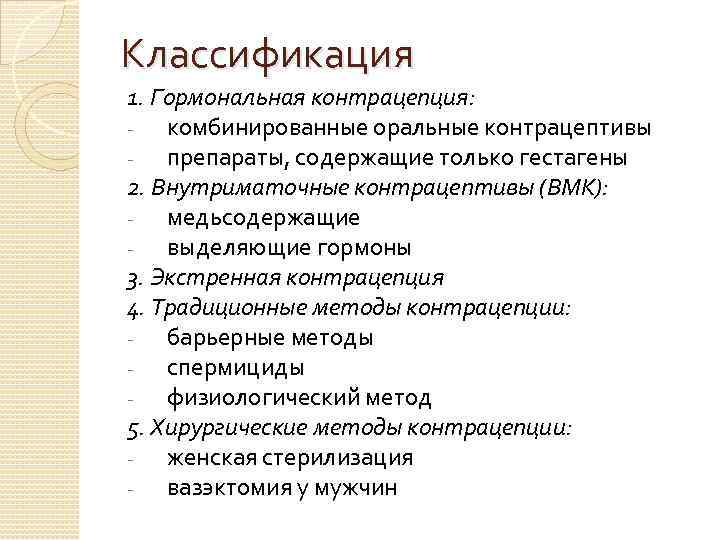 Классификация

1. Гормональная контрацепция:
- комбинированные оральные контрацептивы
- препараты, содержащие только гестагены
2. Внутриматочные контрацептивы (ВМК):
- медьсодержащие
- выделяющие гормоны
3. Экстренная контрацепция
4. Традиционные методы контрацепции:
- барьерные методы
- спермициды
- физиологический метод
5. Хирургические методы контрацепции:
- женская стерилизация
- вазэктомия у мужчин